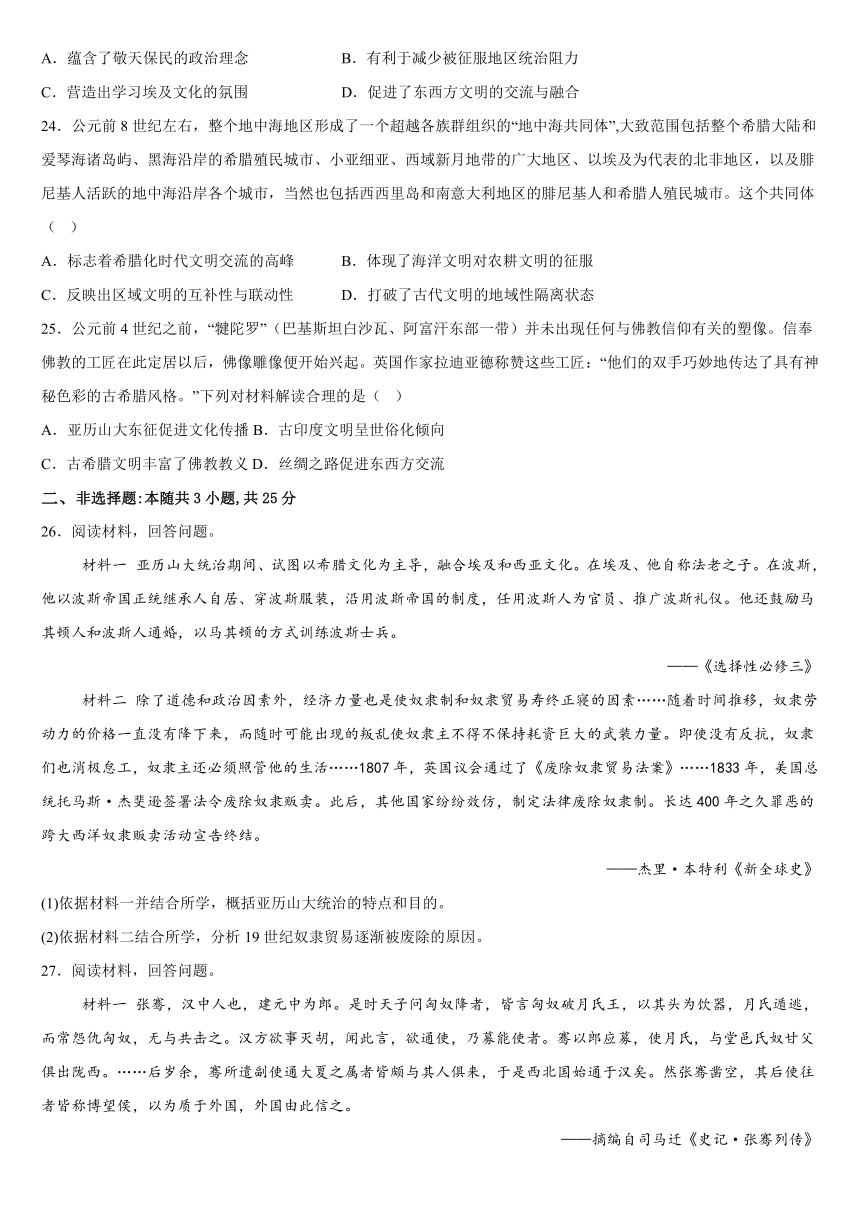 A．蕴含了敬天保民的政治理念　　　　　　B．有利于减少被征服地区统治阻力

C．营造出学习埃及文化的氛围　　　　　　D．促进了东西方文明的交流与融合

24．公元前 8 世纪左右，整个地中海地区形成了一个超越各族群组织的“地中海共同体”,大致范围包括整个希腊大陆和爱琴海诸岛屿、黑海沿岸的希腊殖民城市、小亚细亚、西域新月地带的广大地区、以埃及为代表的北非地区，以及腓尼基人活跃的地中海沿岸各个城市，当然也包括西西里岛和南意大利地区的腓尼基人和希腊人殖民城市。这个共同体（　）

A．标志着希腊化时代文明交流的高峰　　　　B．体现了海洋文明对农耕文明的征服

C．反映出区域文明的互补性与联动性　　　　D．打破了古代文明的地域性隔离状态

25．公元前 4 世纪之前，“犍陀罗”（巴基斯坦白沙瓦、阿富汗东部一带）并未出现任何与佛教信仰有关的塑像。信奉佛教的工匠在此定居以后，佛像雕像便开始兴起。英国作家拉迪亚德称赞这些工匠：“他们的双手巧妙地传达了具有神秘色彩的古希腊风格。”下列对材料解读合理的是（　）

A．亚历山大东征促进文化传播 B．古印度文明呈世俗化倾向

C．古希腊文明丰富了佛教教义 D．丝绸之路促进东西方交流

二、非选择题：本随共 3 小题，共 25 分

26．阅读材料，回答问题。

材料一 亚历山大统治期间、试图以希腊文化为主导，融合埃及和西亚文化。在埃及、他自称法老之子。在波斯，他以波斯帝国正统继承人自居、穿波斯服装，沿用波斯帝国的制度，任用波斯人为官员、推广波斯礼仪。他还鼓励马其顿人和波斯人通婚，以马其顿的方式训练波斯士兵。

——《选择性必修三》

材料二 除了道德和政治因素外，经济力量也是使奴隶制和奴隶贸易寿终正寝的因素……随着时间推移，奴隶劳动力的价格一直没有降下来，而随时可能出现的叛乱使奴隶主不得不保持耗资巨大的武装力量。即使没有反抗，奴隶们也消极怠工，奴隶主还必须照管他的生活……1807 年，英国议会通过了《废除奴隶贸易法案》……1833 年，美国总统托马斯·杰斐逊签署法令废除奴隶贩卖。此后，其他国家纷纷效仿，制定法律废除奴隶制。长达 400 年之久罪恶的跨大西洋奴隶贩卖活动宣告终结。

——杰里·本特利《新全球史》

(1)依据材料一并结合所学，概括亚历山大统治的特点和目的。

(2)依据材料二结合所学，分析 19 世纪奴隶贸易逐渐被废除的原因。

27．阅读材料，回答问题。

材料一 张骞，汉中人也，建元中为郎。是时天子问匈奴降者，皆言匈奴破月氏王，以其头为饮器，月氏遁逃，而常怨仇匈奴，无与共击之。汉方欲事灭胡，闻此言，欲通使，乃募能使者。骞以郎应募，使月氏，与堂邑氏奴甘父俱出陇西。……后岁余，骞所遣副使通大夏之属者皆颇与其人俱来，于是西北国始通于汉矣。然张骞凿空，其后使往者皆称博望侯，以为质于外国，外国由此信之。

——摘编自司马迁《史记·张骞列传》